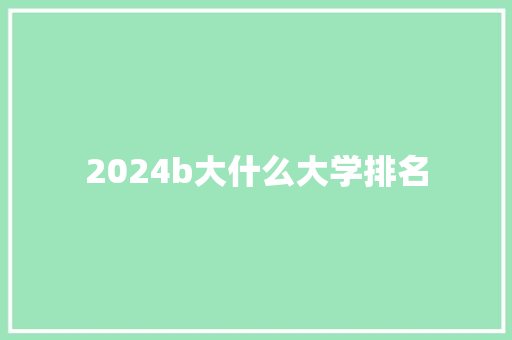 2024b大什么大学排名